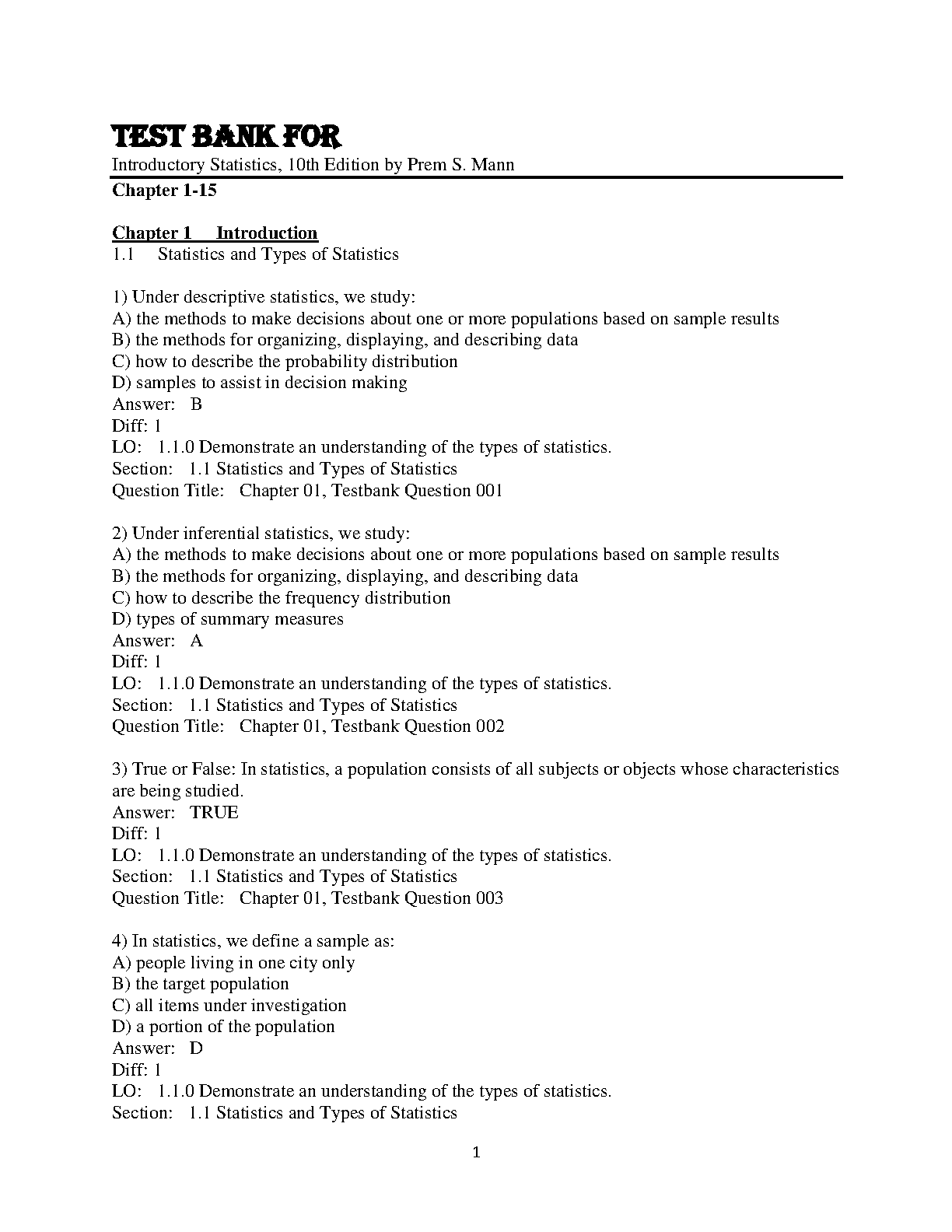 TEST BANK FOR
Introductory Statistics, 10th Edition by Prem S. Mann
Chapter 1-15

Chapter 1 Introduction
1.1 Statistics and Types of Statistics

1) Under descriptive statistics, we study:
A) the methods to make decisions about one or more populations based on sample results
B) the methods for organizing, displaying, and describing data
C) how to describe the probability distribution
D) samples to assist in decision making
Answer: B
Diff: 1
LO: 1.1.0 Demonstrate an understanding of the types of statistics.
Section: 1.1 Statistics and Types of Statistics
Question Title: Chapter 01, Testbank Question 001

2) Under inferential statistics, we study:
A) the methods to make decisions about one or more populations based on sample results
B) the methods for organizing, displaying, and describing data
C) how to describe the frequency distribution
D) types of summary measures
Answer: A
Diff: 1
LO: 1.1.0 Demonstrate an understanding of the types of statistics.
Section: 1.1 Statistics and Types of Statistics
Question Title: Chapter 01, Testbank Question 002

3) True or False: In statistics, a population consists of all subjects or objects whose characteristics are being studied.
Answer: TRUE
Diff: 1
LO: 1.1.0 Demonstrate an understanding of the types of statistics.
Section: 1.1 Statistics and Types of Statistics
Question Title: Chapter 01, Testbank Question 003

4) In statistics, we define a sample as:
A) people living in one city only
B) the target population
C) all items under investigation
D) a portion of the population
Answer: D
Diff: 1
LO: 1.1.0 Demonstrate an understanding of the types of statistics.
Section: 1.1 Statistics and Types of Statistics

1